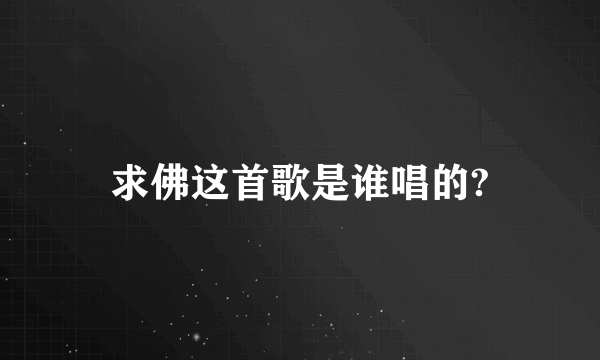 求佛这首歌是谁唱的?